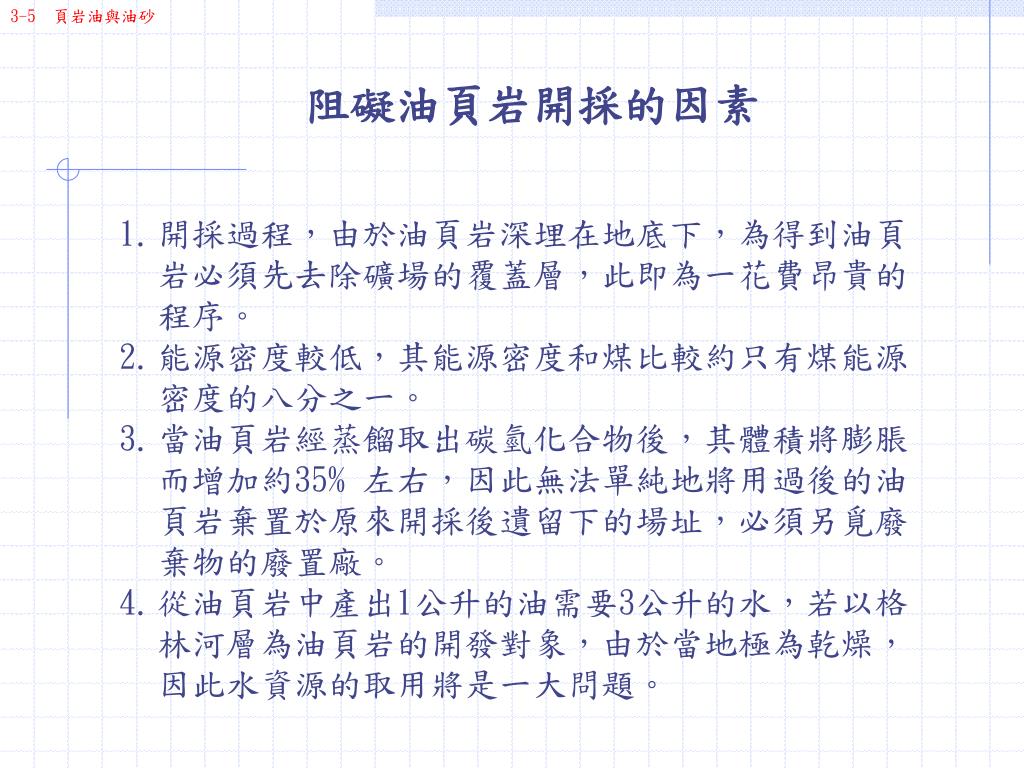 3-5　頁岩油與油砂

阻礙油頁岩開採的因素

1. 開採過程，由於油頁岩深埋在地底下，為得到油頁岩必須先去除礦場的覆蓋層，此即為一花費昂貴的程序。
2. 能源密度較低，其能源密度和煤比較約只有煤能源密度的八分之一。
3. 當油頁岩經蒸餾取出碳氫化合物後，其體積將膨脹而增加約35% 左右，因此無法單純地將用過後的油頁岩棄置於原來開採後遺留下的場址，必須另覓廢棄物的廢置廠。
4. 從油頁岩中產出1公升的油需要3公升的水，若以格林河層為油頁岩的開發對象，由於當地極為乾燥，因此水資源的取用將是一大問題。